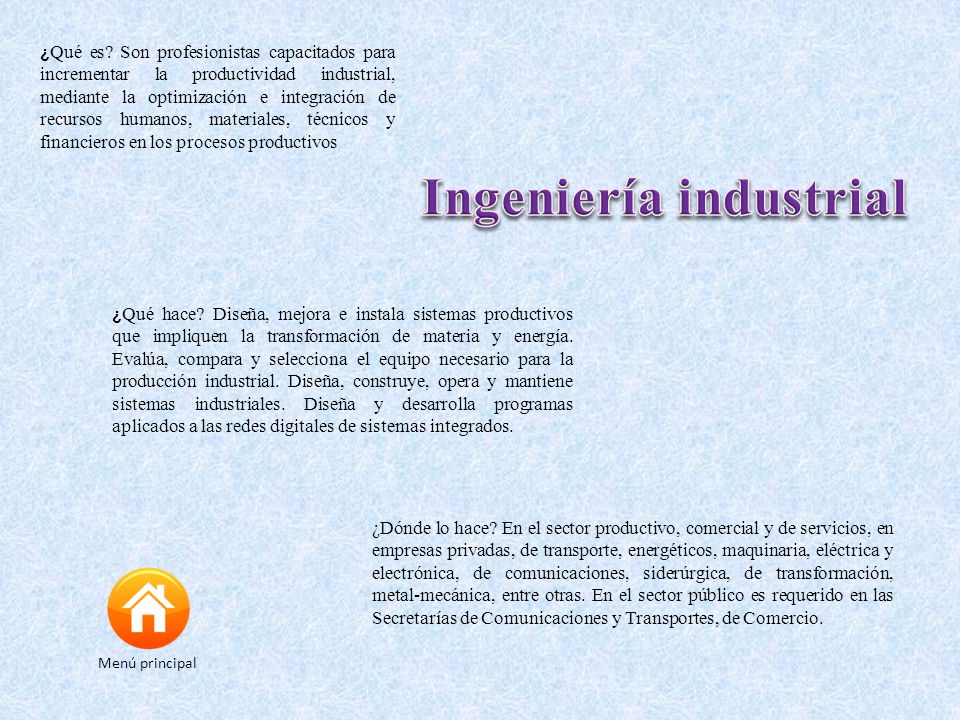 ¿Qué es? Son profesionistas capacitados para incrementar la productividad industrial, mediante la optimización e integración de recursos humanos, materiales, técnicos y financieros en los procesos productivos

Ingeniería industrial

¿Qué hace? Diseña, mejora e instala sistemas productivos que impliquen la transformación de materia y energía. Evalúa, compara y selecciona el equipo necesario para la producción industrial. Diseña, construye, opera y mantiene sistemas industriales. Diseña y desarrolla programas aplicados a las redes digitales de sistemas integrados.

¿Dónde lo hace? En el sector productivo, comercial y de servicios, en empresas privadas, de transporte, energéticos, maquinaria, eléctrica y electrónica, de comunicaciones, siderúrgica, de transformación, metal-mecánica, entre otras. En el sector público es requerido en las Secretarías de Comunicaciones y Transportes, de Comercio.

Menú principal